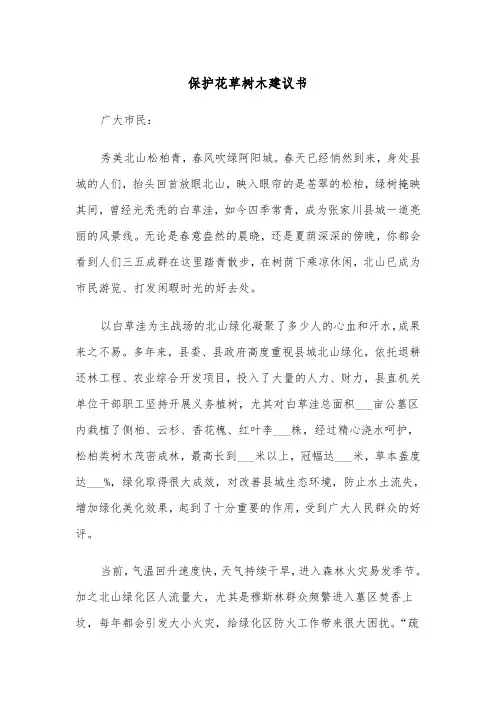 保护花草树木建议书

广大市民：

秀美北山松柏青，春风吹绿阿阳城。春天已经悄然到来，身处县城的人们，抬头回首放眼北山，映入眼帘的是苍翠的松柏，绿树掩映其间，曾经光秃秃的白草洼，如今四季常青，成为张家川县城一道亮丽的风景线。无论是春意盎然的晨晚，还是夏荫深深的傍晚，你都会看到人们三五成群在这里踏青散步，在树荫下乘凉休闲，北山已成为市民游览、打发闲暇时光的好去处。

以白草洼为主战场的北山绿化凝聚了多少人的心血和汗水，成果来之不易。多年来，县委、县政府高度重视县城北山绿化，依托退耕还林工程、农业综合开发项目，投入了大量的人力、财力，县直机关单位干部职工坚持开展义务植树，尤其对白草洼总面积___亩公墓区内栽植了侧柏、云杉、香花槐、红叶李___株，经过精心浇水呵护，松柏类树木茂密成林，最高长到___米以上，冠幅达___米，草本盖度达___%，绿化取得很大成效，对改善县城生态环境，防止水土流失，增加绿化美化效果，起到了十分重要的作用，受到广大人民群众的好评。

当前，气温回升速度快，天气持续干旱，进入森林火灾易发季节。加之北山绿化区人流量大，尤其是穆斯林群众频繁进入墓区焚香上坟，每年都会引发大小火灾，给绿化区防火工作带来很大困扰。“疏